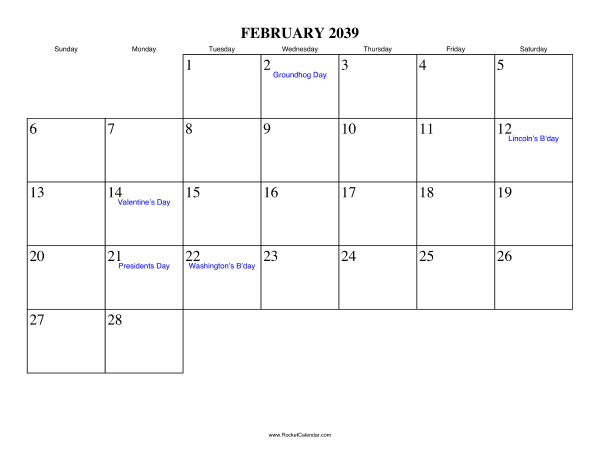 FEBRUARY 2039

| Sunday | Monday | Tuesday | Wednesday | Thursday | Friday | Saturday |
|---|---|---|---|---|---|---|
| | | 1 | 2 Groundhog Day | 3 | 4 | 5 |
| 6 | 7 | 8 | 9 | 10 | 11 | 12 Lincoln's B'day |
| 13 | 14 Valentine's Day | 15 | 16 | 17 | 18 | 19 |
| 20 | 21 Presidents Day | 22 Washington's B'day | 23 | 24 | 25 | 26 |
| 27 | 28 | | | | | |

www.RocketCalendar.com